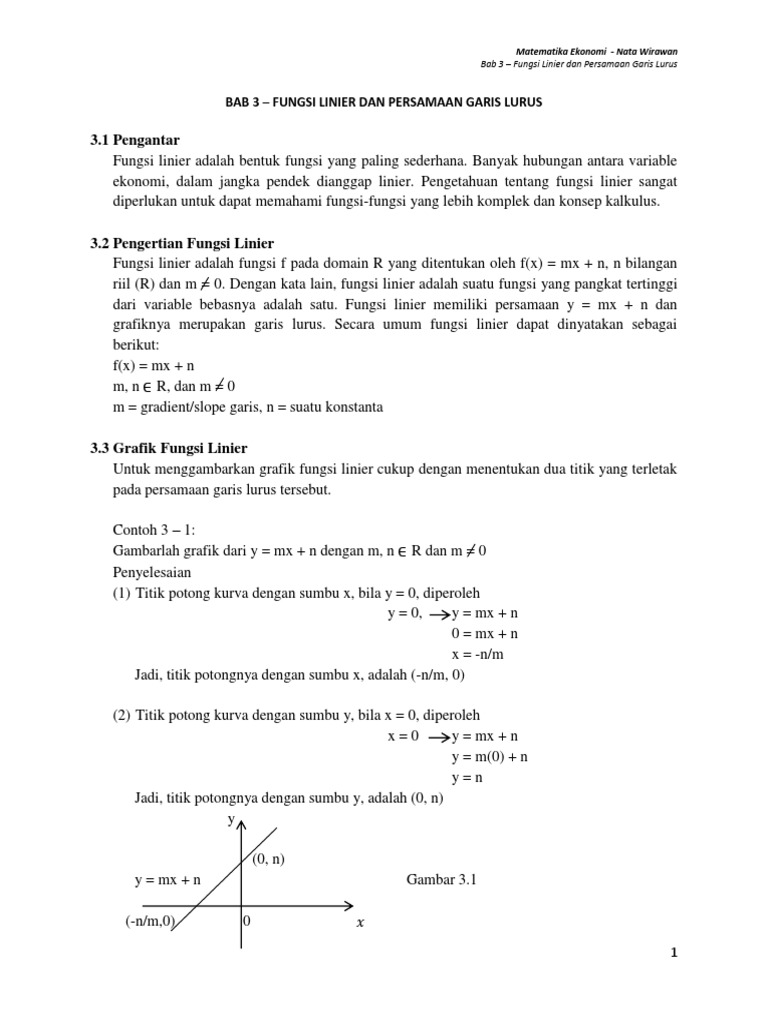 Matematika Ekonomi - Nata Wirawan
Bab 3 – Fungsi Linier dan Persamaan Garis Lurus

BAB 3 – FUNGSI LINIER DAN PERSAMAAN GARIS LURUS

3.1 Pengantar
Fungsi linier adalah bentuk fungsi yang paling sederhana. Banyak hubungan antara variable ekonomi, dalam jangka pendek dianggap linier. Pengetahuan tentang fungsi linier sangat diperlukan untuk dapat memahami fungsi-fungsi yang lebih komplek dan konsep kalkulus.

3.2 Pengertian Fungsi Linier
Fungsi linier adalah fungsi f pada domain R yang ditentukan oleh f(x) = mx + n, n bilangan riil (R) dan m $\neq$ 0. Dengan kata lain, fungsi linier adalah suatu fungsi yang pangkat tertinggi dari variable bebasnya adalah satu. Fungsi linier memiliki persamaan y = mx + n dan grafiknya merupakan garis lurus. Secara umum fungsi linier dapat dinyatakan sebagai berikut:
f(x) = mx + n
m, n $\in$ R, dan m $\neq$ 0
m = gradient/slope garis, n = suatu konstanta

3.3 Grafik Fungsi Linier
Untuk menggambarkan grafik fungsi linier cukup dengan menentukan dua titik yang terletak pada persamaan garis lurus tersebut.

Contoh 3 – 1:
Gambarlah grafik dari y = mx + n dengan m, n $\in$ R dan m $\neq$ 0
Penyelesaian
(1) Titik potong kurva dengan sumbu x, bila y = 0, diperoleh
y = 0, $\rightarrow$ y = mx + n
0 = mx + n
x = -n/m
Jadi, titik potongnya dengan sumbu x, adalah (-n/m, 0)

(2) Titik potong kurva dengan sumbu y, bila x = 0, diperoleh
x = 0 $\rightarrow$ y = mx + n
y = m(0) + n
y = n
Jadi, titik potongnya dengan sumbu y, adalah (0, n)

y
(0, n)
y = mx + n
Gambar 3.1
(-n/m,0)
0
$x$

1